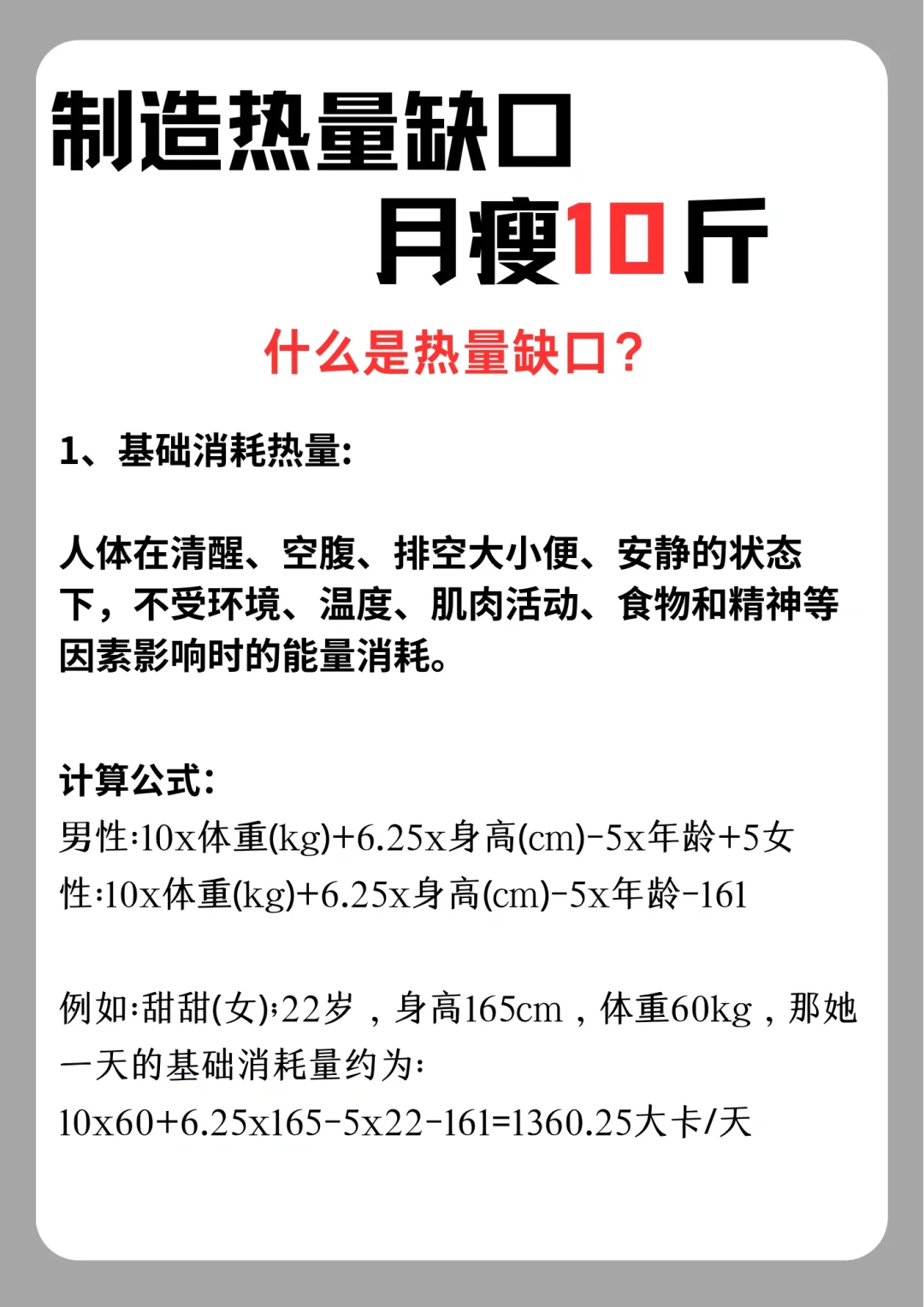 制造热量缺口

月瘦10斤

什么是热量缺口？

1、基础消耗热量:

人体在清醒、空腹、排空大小便、安静的状态下，不受环境、温度、肌肉活动、食物和精神等因素影响时的能量消耗。

计算公式:
男性:10x体重(kg)+6.25x身高(cm)-5x年龄+5女性:10x体重(kg)+6.25x身高(cm)-5x年龄-161

例如:甜甜(女);22岁，身高165cm，体重60kg，那她一天的基础消耗量约为:
10x60+6.25x165-5x22-161=1360.25大卡/天